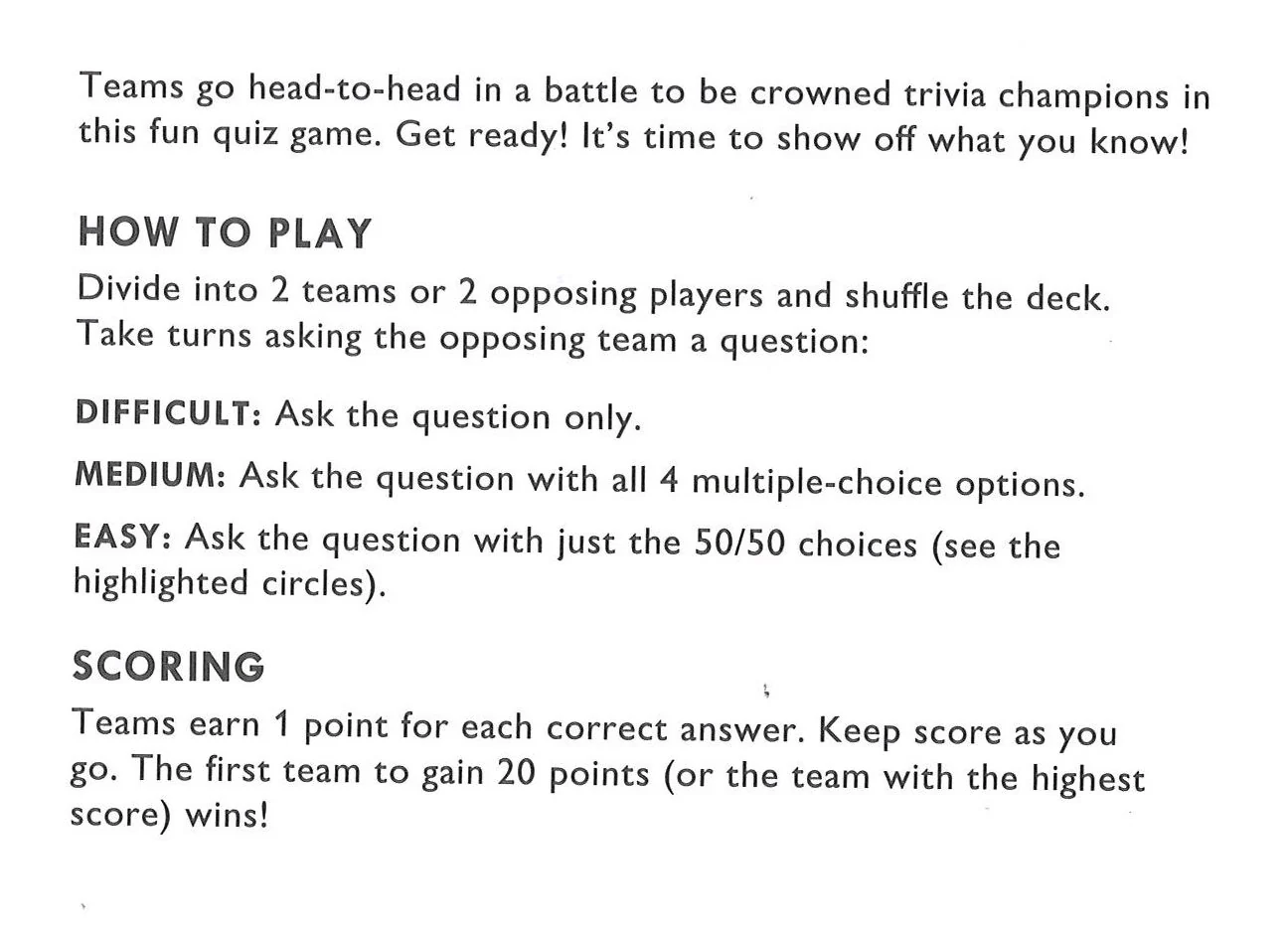 Teams go head-to-head in a battle to be crowned trivia champions in this fun quiz game. Get ready! It's time to show off what you know!

HOW TO PLAY

Divide into 2 teams or 2 opposing players and shuffle the deck. Take turns asking the opposing team a question:

DIFFICULT: Ask the question only.

MEDIUM: Ask the question with all 4 multiple-choice options.

EASY: Ask the question with just the 50/50 choices (see the highlighted circles).

SCORING

Teams earn 1 point for each correct answer. Keep score as you go. The first team to gain 20 points (or the team with the highest score) wins!